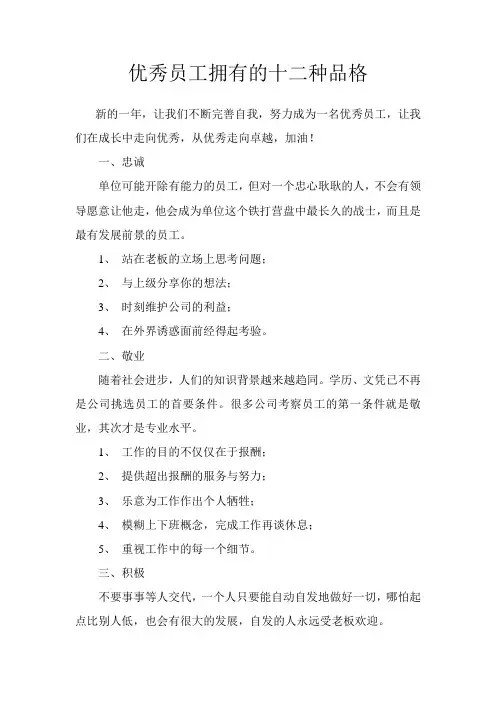 优秀员工拥有的十二种品格

新的一年，让我们不断完善自我，努力成为一名优秀员工，让我们在成长中走向优秀，从优秀走向卓越，加油！

一、忠诚

单位可能开除有能力的员工，但对一个忠心耿耿的人，不会有领导愿意让他走，他会成为单位这个铁打营盘中最长久的战士，而且是最有发展前景的员工。

1、 站在老板的立场上思考问题；

2、 与上级分享你的想法；

3、 时刻维护公司的利益；

4、 在外界诱惑面前经得起考验。

二、敬业

随着社会进步，人们的知识背景越来越趋同。学历、文凭已不再是公司挑选员工的首要条件。很多公司考察员工的第一条件就是敬业，其次才是专业水平。

1、 工作的目的不仅仅在于报酬；

2、 提供超出报酬的服务与努力；

3、 乐意为工作作出个人牺牲；

4、 模糊上下班概念，完成工作再谈休息；

5、 重视工作中的每一个细节。

三、积极

不要事事等人交代，一个人只要能自动自发地做好一切，哪怕起点比别人低，也会有很大的发展，自发的人永远受老板欢迎。